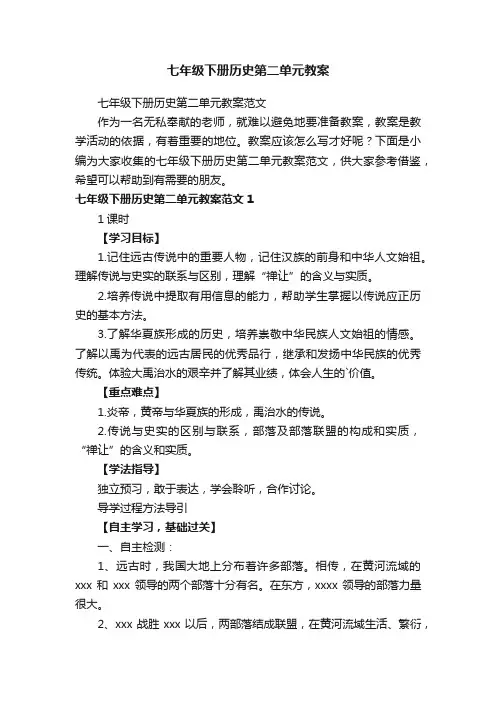 七年级下册历史第二单元教案

七年级下册历史第二单元教案范文

作为一名无私奉献的老师，就难以避免地要准备教案，教案是教学活动的依据，有着重要的地位。教案应该怎么写才好呢？下面是小编为大家收集的七年级下册历史第二单元教案范文，供大家参考借鉴，希望可以帮助到有需要的朋友。

七年级下册历史第二单元教案范文 1

1 课时

【学习目标】

1.记住远古传说中的重要人物，记住汉族的前身和中华人文始祖。理解传说与史实的联系与区别，理解“禅让”的含义与实质。

2.培养传说中提取有用信息的能力，帮助学生掌握以传说应正历史的基本方法。

3.了解华夏族形成的历史，培养崇敬中华民族人文始祖的情感。了解以禹为代表的远古居民的优秀品行，继承和发扬中华民族的优秀传统。体验大禹治水的艰辛并了解其业绩，体会人生的`价值。

【重点难点】

1.炎帝，黄帝与华夏族的形成，禹治水的传说。

2.传说与史实的区别与联系，部落及部落联盟的构成和实质，“禅让”的含义和实质。

【学法指导】

独立预习，敢于表达，学会聆听，合作讨论。

导学过程方法导引

【自主学习，基础过关】

一、自主检测：

1、远古时，我国大地上分布着许多部落。相传，在黄河流域的 xxx 和 xxx 领导的两个部落十分有名。在东方，xxxx 领导的部落力量很大。

2、xxx 战胜 xxx 以后，两部落结成联盟，在黄河流域生活、繁衍，